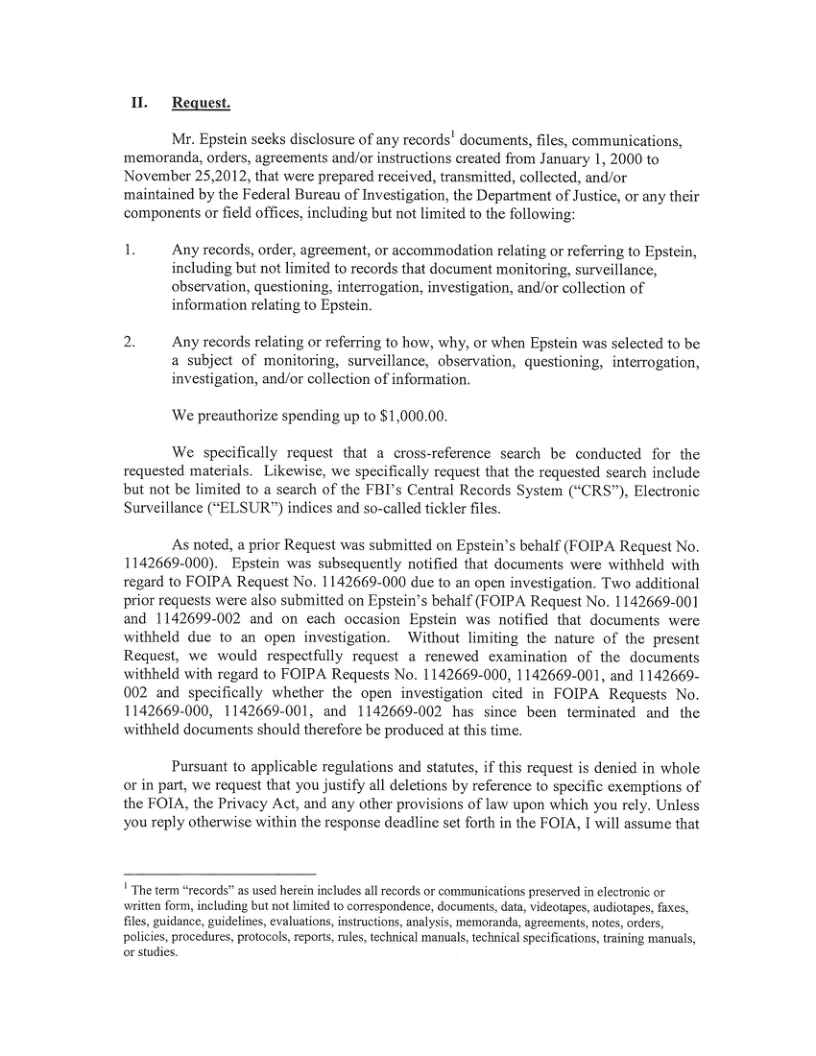 II. Request.

Mr. Epstein seeks disclosure of any records$^1$ documents, files, communications, memoranda, orders, agreements and/or instructions created from January 1, 2000 to November 25,2012, that were prepared received, transmitted, collected, and/or maintained by the Federal Bureau of Investigation, the Department of Justice, or any their components or field offices, including but not limited to the following:

1. Any records, order, agreement, or accommodation relating or referring to Epstein, including but not limited to records that document monitoring, surveillance, observation, questioning, interrogation, investigation, and/or collection of information relating to Epstein.

2. Any records relating or referring to how, why, or when Epstein was selected to be a subject of monitoring, surveillance, observation, questioning, interrogation, investigation, and/or collection of information.

We preauthorize spending up to $1,000.00.

We specifically request that a cross-reference search be conducted for the requested materials. Likewise, we specifically request that the requested search include but not be limited to a search of the FBI's Central Records System ("CRS"), Electronic Surveillance ("ELSUR") indices and so-called tickler files.

As noted, a prior Request was submitted on Epstein's behalf (FOIPA Request No. 1142669-000). Epstein was subsequently notified that documents were withheld with regard to FOIPA Request No. 1142669-000 due to an open investigation. Two additional prior requests were also submitted on Epstein's behalf (FOIPA Request No. 1142669-001 and 1142699-002 and on each occasion Epstein was notified that documents were withheld due to an open investigation. Without limiting the nature of the present Request, we would respectfully request a renewed examination of the documents withheld with regard to FOIPA Requests No. 1142669-000, 1142669-001, and 1142669-002 and specifically whether the open investigation cited in FOIPA Requests No. 1142669-000, 1142669-001, and 1142669-002 has since been terminated and the withheld documents should therefore be produced at this time.

Pursuant to applicable regulations and statutes, if this request is denied in whole or in part, we request that you justify all deletions by reference to specific exemptions of the FOIA, the Privacy Act, and any other provisions of law upon which you rely. Unless you reply otherwise within the response deadline set forth in the FOIA, I will assume that

$^1$ The term "records" as used herein includes all records or communications preserved in electronic or written form, including but not limited to correspondence, documents, data, videotapes, audiotapes, faxes, files, guidance, guidelines, evaluations, instructions, analysis, memoranda, agreements, notes, orders, policies, procedures, protocols, reports, rules, technical manuals, technical specifications, training manuals, or studies.